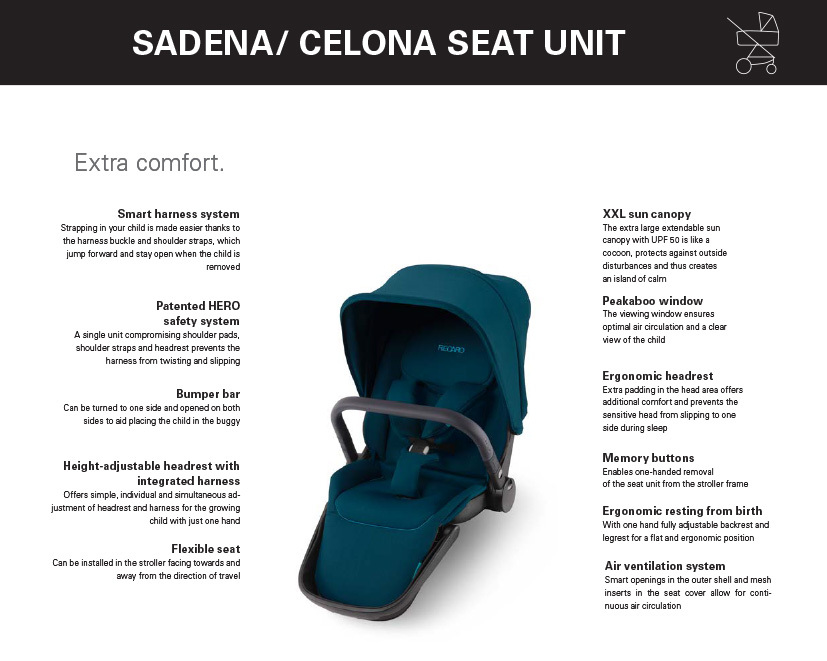 SADENA/ CELONA SEAT UNIT

Extra comfort.

Smart harness system
Strapping in your child is made easier thanks to the harness buckle and shoulder straps, which jump forward and stay open when the child is removed

Patented HERO safety system
A single unit compromising shoulder pads, shoulder straps and headrest prevents the harness from twisting and slipping

Bumper bar
Can be turned to one side and opened on both sides to aid placing the child in the buggy

Height-adjustable headrest with integrated harness
Offers simple, individual and simultaneous adjustment of headrest and harness for the growing child with just one hand

Flexible seat
Can be installed in the stroller facing towards and away from the direction of travel

RECARO

XXL sun canopy
The extra large extendable sun canopy with UPF 50 is like a cocoon, protects against outside disturbances and thus creates an island of calm

Peakaboo window
The viewing window ensures optimal air circulation and a clear view of the child

Ergonomic headrest
Extra padding in the head area offers additional comfort and prevents the sensitive head from slipping to one side during sleep

Memory buttons
Enables one-handed removal of the seat unit from the stroller frame

Ergonomic resting from birth
With one hand fully adjustable backrest and legrest for a flat and ergonomic position

Air ventilation system
Smart openings in the outer shell and mesh inserts in the seat cover allow for continuous air circulation